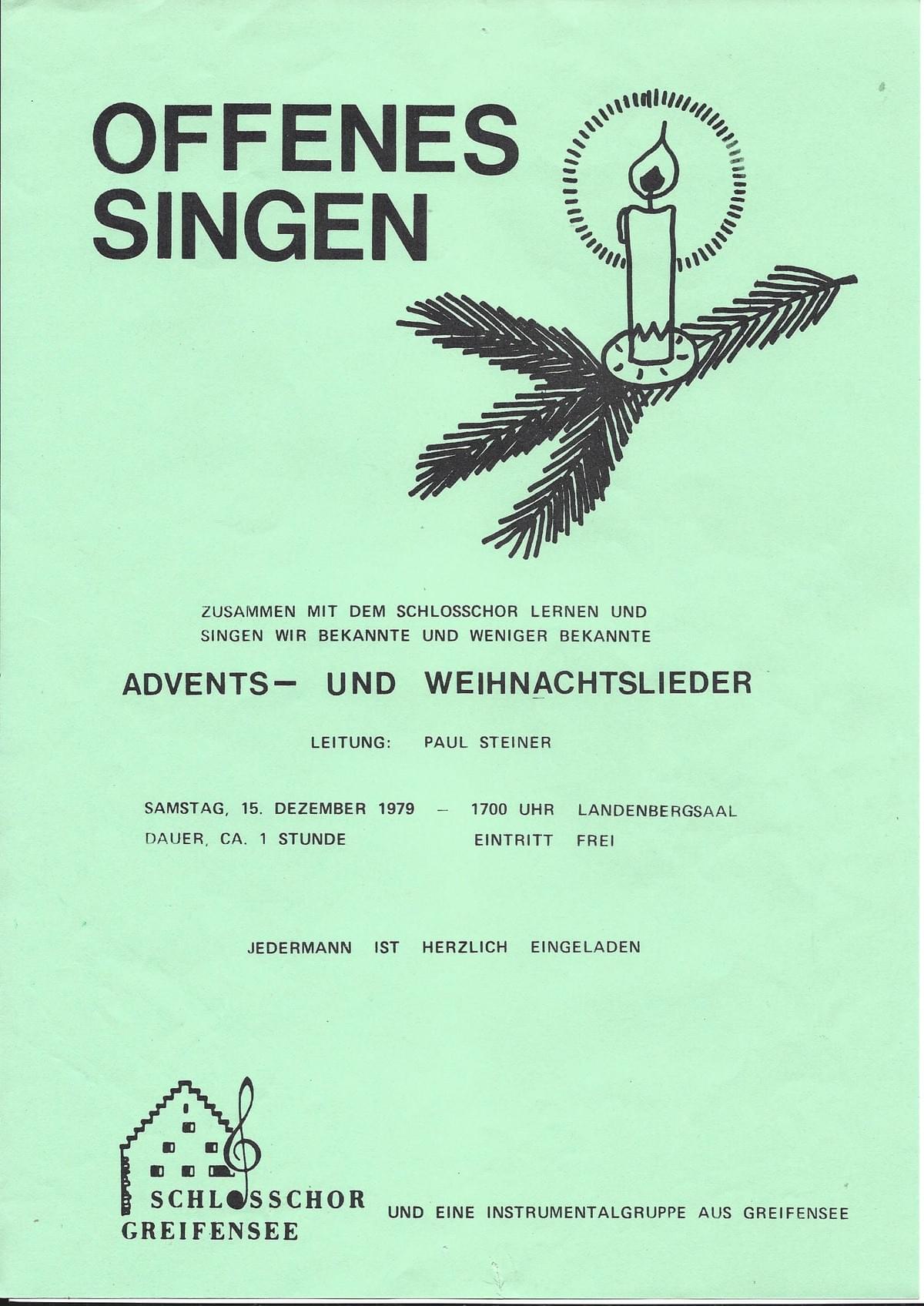 OFFENES SINGEN

ZUSAMMEN MIT DEM SCHLOSSCHOR LERNEN UND SINGEN WIR BEKANNTE UND WENIGER BEKANNTE

ADVENTS– UND WEIHNACHTSLIEDER

LEITUNG: PAUL STEINER

SAMSTAG, 15. DEZEMBER 1979 – 1700 UHR LANDENBERGSAAL
DAUER, CA. 1 STUNDE EINTRITT FREI

JEDERMANN IST HERZLICH EINGELADEN

SCHLOSSCHOR GREIFENSEE

UND EINE INSTRUMENTALGRUPPE AUS GREIFENSEE